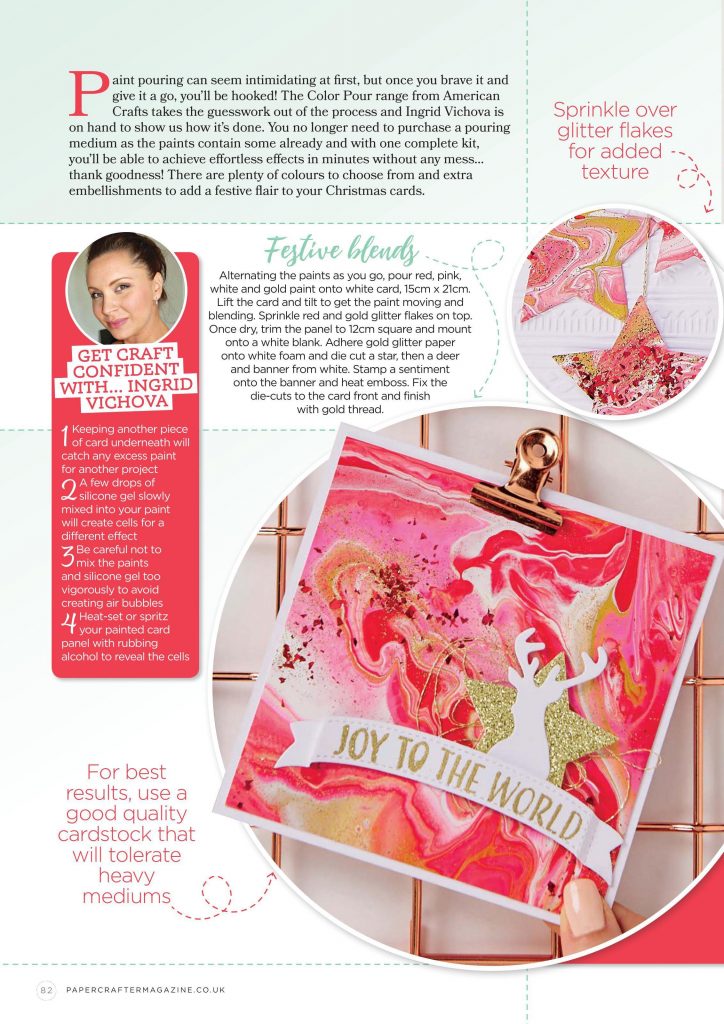 Paint pouring can seem intimidating at first, but once you brave it and give it a go, you'll be hooked! The Color Pour range from American Crafts takes the guesswork out of the process and Ingrid Vichova is on hand to show us how it's done. You no longer need to purchase a pouring medium as the paints contain some already and with one complete kit, you'll be able to achieve effortless effects in minutes without any mess... thank goodness! There are plenty of colours to choose from and extra embellishments to add a festive flair to your Christmas cards.

Sprinkle over glitter flakes for added texture

GET CRAFT CONFIDENT WITH... INGRID VICHOVA

1 Keeping another piece of card underneath will catch any excess paint for another project
2 A few drops of silicone gel slowly mixed into your paint will create cells for a different effect
3 Be careful not to mix the paints and silicone gel too vigorously to avoid creating air bubbles
4 Heat-set or spritz your painted card panel with rubbing alcohol to reveal the cells

Festive blends

Alternating the paints as you go, pour red, pink, white and gold paint onto white card, 15cm x 21cm. Lift the card and tilt to get the paint moving and blending. Sprinkle red and gold glitter flakes on top. Once dry, trim the panel to 12cm square and mount onto a white blank. Adhere gold glitter paper onto white foam and die cut a star, then a deer and banner from white. Stamp a sentiment onto the banner and heat emboss. Fix the die-cuts to the card front and finish with gold thread.

JOY TO THE WORLD

For best results, use a good quality cardstock that will tolerate heavy mediums

82 PAPERCRAFTERMAGAZINE.CO.UK